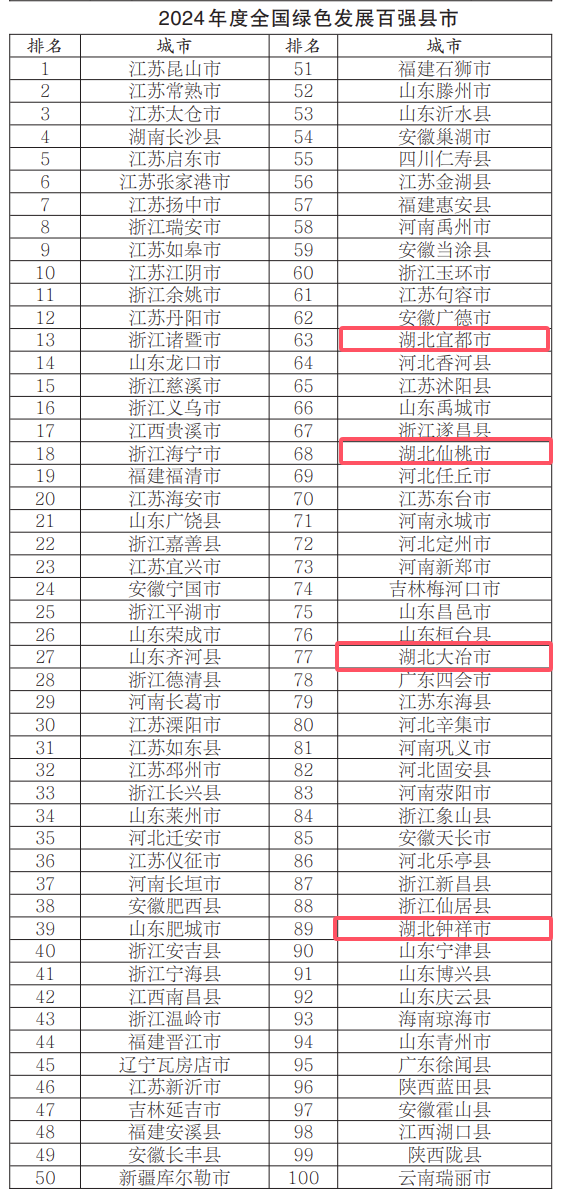 2024年度全国绿色发展百强县市

| 排名 | 城市 | 排名 | 城市 |
|---|---|---|---|
| 1 | 江苏昆山市 | 51 | 福建石狮市 |
| 2 | 江苏常熟市 | 52 | 山东滕州市 |
| 3 | 江苏太仓市 | 53 | 山东沂水县 |
| 4 | 湖南长沙县 | 54 | 安徽巢湖市 |
| 5 | 江苏启东市 | 55 | 四川仁寿县 |
| 6 | 江苏张家港市 | 56 | 江苏金湖县 |
| 7 | 江苏扬中市 | 57 | 福建惠安县 |
| 8 | 浙江瑞安市 | 58 | 河南禹州市 |
| 9 | 江苏如皋市 | 59 | 安徽当涂县 |
| 10 | 江苏江阴市 | 60 | 浙江玉环市 |
| 11 | 浙江余姚市 | 61 | 江苏句容市 |
| 12 | 江苏丹阳市 | 62 | 安徽广德市 |
| 13 | 浙江诸暨市 | 63 | 湖北宜都市 |
| 14 | 山东龙口市 | 64 | 河北香河县 |
| 15 | 浙江慈溪市 | 65 | 江苏沭阳县 |
| 16 | 浙江义乌市 | 66 | 山东禹城市 |
| 17 | 江西贵溪市 | 67 | 浙江遂昌县 |
| 18 | 浙江海宁市 | 68 | 湖北仙桃市 |
| 19 | 福建福清市 | 69 | 河北任丘市 |
| 20 | 江苏海安市 | 70 | 江苏东台市 |
| 21 | 山东广饶县 | 71 | 河南永城市 |
| 22 | 浙江嘉善县 | 72 | 河北定州市 |
| 23 | 江苏宜兴市 | 73 | 河南新郑市 |
| 24 | 安徽宁国市 | 74 | 吉林梅河口市 |
| 25 | 浙江平湖市 | 75 | 山东昌邑市 |
| 26 | 山东荣成市 | 76 | 山东桓台县 |
| 27 | 山东齐河县 | 77 | 湖北大冶市 |
| 28 | 浙江德清县 | 78 | 广东四会市 |
| 29 | 河南长葛市 | 79 | 江苏东海县 |
| 30 | 江苏溧阳市 | 80 | 河北辛集市 |
| 31 | 江苏如东县 | 81 | 河南巩义市 |
| 32 | 江苏邳州市 | 82 | 河北固安县 |
| 33 | 浙江长兴县 | 83 | 河南荥阳市 |
| 34 | 山东莱州市 | 84 | 浙江象山县 |
| 35 | 河北迁安市 | 85 | 安徽天长市 |
| 36 | 江苏仪征市 | 86 | 河北乐亭县 |
| 37 | 河南长垣市 | 87 | 浙江新昌县 |
| 38 | 安徽肥西县 | 88 | 浙江仙居县 |
| 39 | 山东肥城市 | 89 | 湖北钟祥市 |
| 40 | 浙江安吉县 | 90 | 山东宁津县 |
| 41 | 浙江宁海县 | 91 | 山东博兴县 |
| 42 | 江西南昌县 | 92 | 山东庆云县 |
| 43 | 浙江温岭市 | 93 | 海南琼海市 |
| 44 | 福建晋江市 | 94 | 山东青州市 |
| 45 | 辽宁瓦房店市 | 95 | 广东徐闻县 |
| 46 | 江苏新沂市 | 96 | 陕西蓝田县 |
| 47 | 吉林延吉市 | 97 | 安徽霍山县 |
| 48 | 福建安溪县 | 98 | 江西湖口县 |
| 49 | 安徽长丰县 | 99 | 陕西陇县 |
| 50 | 新疆库尔勒市 | 100 | 云南瑞丽市 |